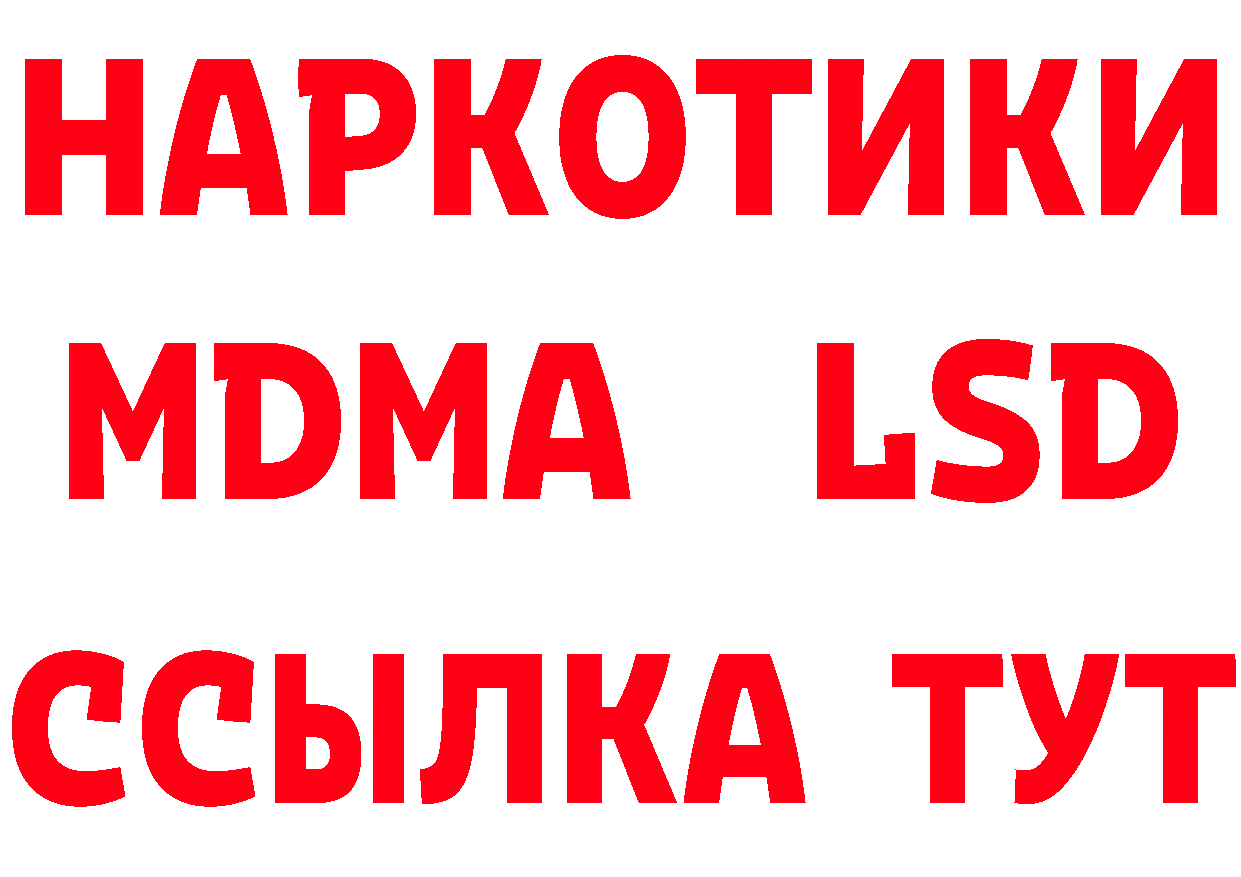 НАРКОТИКИ
MDMA LSD
ССЫЛКА ТУТ